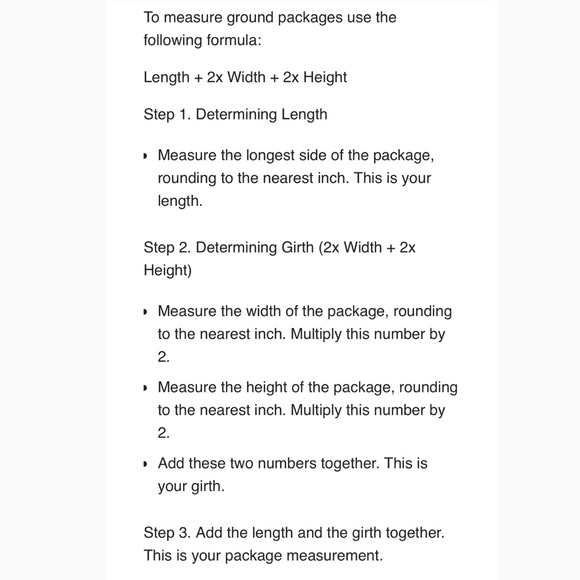 To measure ground packages use the following formula:

Length + 2x Width + 2x Height

Step 1. Determining Length

• Measure the longest side of the package, rounding to the nearest inch. This is your length.

Step 2. Determining Girth (2x Width + 2x Height)

• Measure the width of the package, rounding to the nearest inch. Multiply this number by 2.

• Measure the height of the package, rounding to the nearest inch. Multiply this number by 2.

• Add these two numbers together. This is your girth.

Step 3. Add the length and the girth together. This is your package measurement.